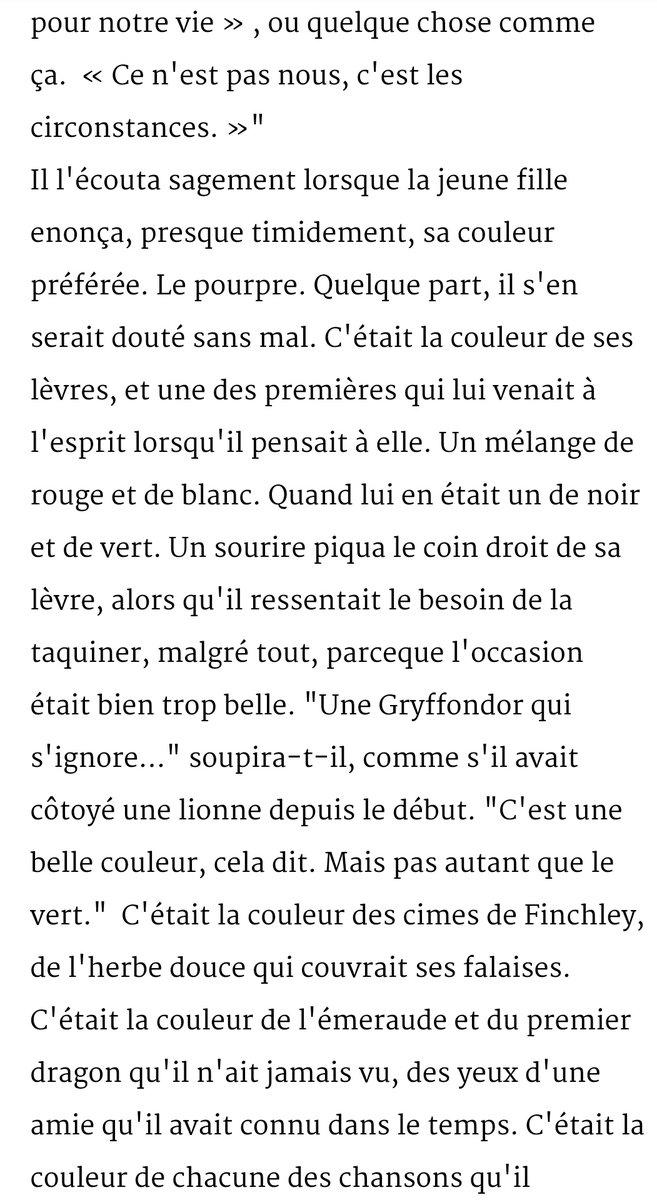 pour notre vie » , ou quelque chose comme ça. « Ce n'est pas nous, c'est les circonstances. »"
Il l'écouta sagement lorsque la jeune fille enonça, presque timidement, sa couleur préférée. Le pourpre. Quelque part, il s'en serait douté sans mal. C'était la couleur de ses lèvres, et une des premières qui lui venait à l'esprit lorsqu'il pensait à elle. Un mélange de rouge et de blanc. Quand lui en était un de noir et de vert. Un sourire piqua le coin droit de sa lèvre, alors qu'il ressentait le besoin de la taquiner, malgré tout, parceque l'occasion était bien trop belle. "Une Gryffondor qui s'ignore..." soupira-t-il, comme s'il avait côtoyé une lionne depuis le début. "C'est une belle couleur, cela dit. Mais pas autant que le vert." C'était la couleur des cimes de Finchley, de l'herbe douce qui couvrait ses falaises. C'était la couleur de l'émeraude et du premier dragon qu'il n'ait jamais vu, des yeux d'une amie qu'il avait connu dans le temps. C'était la couleur de chacune des chansons qu'il